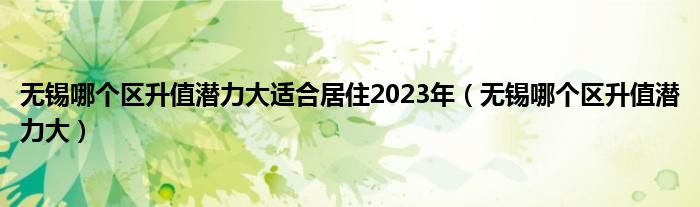 无锡哪个区升值潜力大适合居住2023年（无锡哪个区升值潜力大）